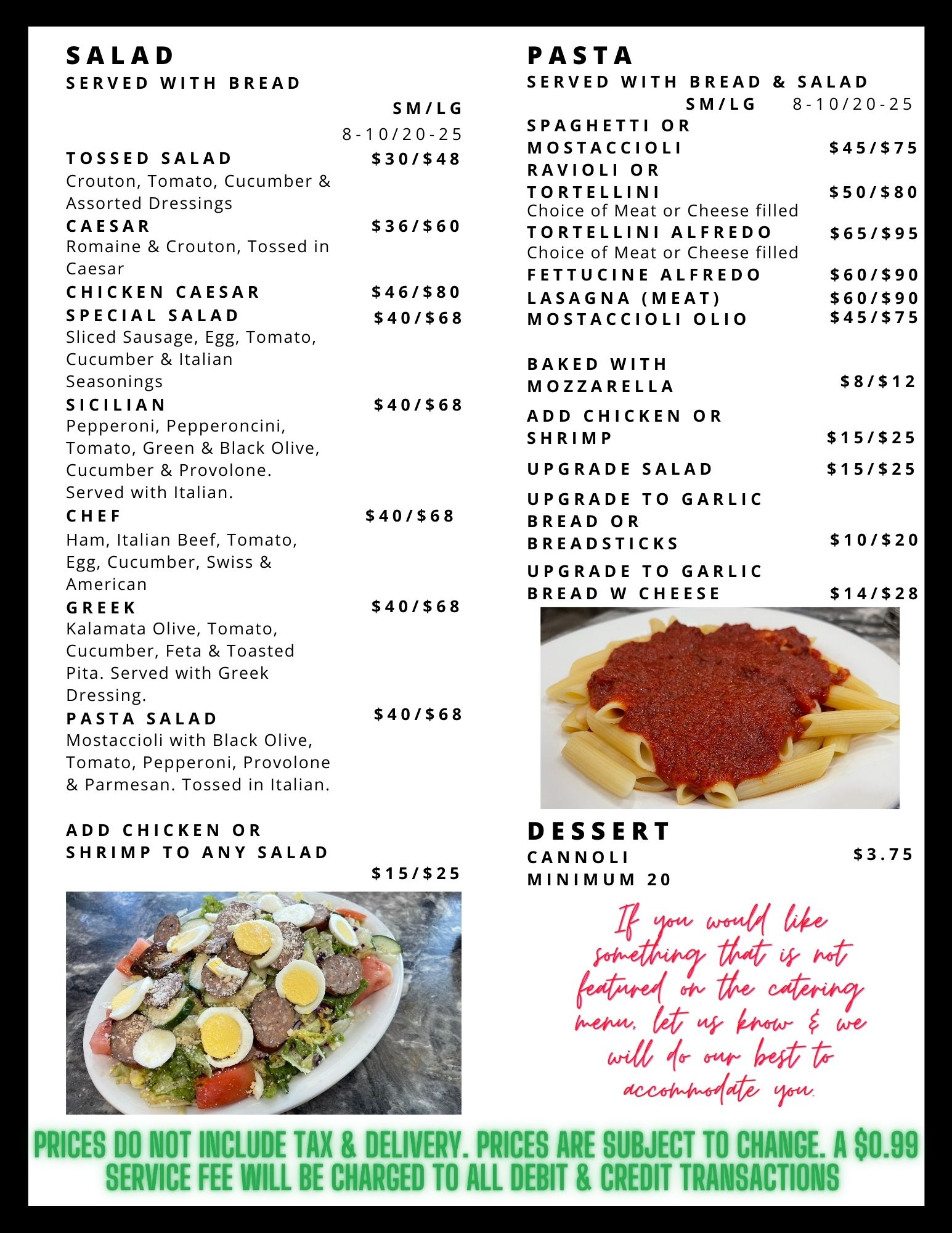 SALAD
SERVED WITH BREAD

SM/LG
8-10/20-25

TOSSED SALAD $30/$48
Crouton, Tomato, Cucumber & Assorted Dressings

CAESAR $36/$60
Romaine & Crouton, Tossed in Caesar

CHICKEN CAESAR $46/$80

SPECIAL SALAD $40/$68
Sliced Sausage, Egg, Tomato, Cucumber & Italian Seasonings

SICILIAN $40/$68
Pepperoni, Pepperoncini, Tomato, Green & Black Olive, Cucumber & Provolone. Served with Italian.

CHEF $40/$68
Ham, Italian Beef, Tomato, Egg, Cucumber, Swiss & American

GREEK $40/$68
Kalamata Olive, Tomato, Cucumber, Feta & Toasted Pita. Served with Greek Dressing.

PASTA SALAD $40/$68
Mostaccioli with Black Olive, Tomato, Pepperoni, Provolone & Parmesan. Tossed in Italian.

ADD CHICKEN OR SHRIMP TO ANY SALAD
$15/$25

PASTA
SERVED WITH BREAD & SALAD
SM/LG 8-10/20-25

SPAGHETTI OR MOSTACCIOLI $45/$75

RAVIOLI OR TORTELLINI $50/$80
Choice of Meat or Cheese filled

TORTELLINI ALFREDO $65/$95
Choice of Meat or Cheese filled

FETTUCINE ALFREDO $60/$90

LASAGNA (MEAT) $60/$90

MOSTACCIOLI OLIO $45/$75

BAKED WITH MOZZARELLA $8/$12

ADD CHICKEN OR SHRIMP $15/$25

UPGRADE SALAD $15/$25

UPGRADE TO GARLIC BREAD OR BREADSTICKS $10/$20

UPGRADE TO GARLIC BREAD W CHEESE $14/$28

DESSERT
CANNOLI $3.75
MINIMUM 20

If you would like something that is not featured on the catering menu, let us know & we will do our best to accommodate you.

PRICES DO NOT INCLUDE TAX & DELIVERY. PRICES ARE SUBJECT TO CHANGE. A $0.99 SERVICE FEE WILL BE CHARGED TO ALL DEBIT & CREDIT TRANSACTIONS